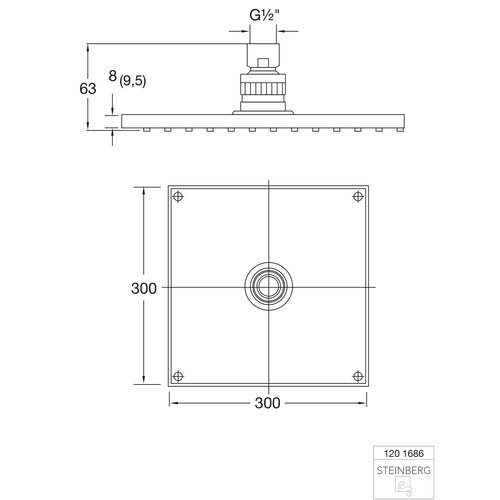 G½"

63

8 (9,5)

300

300

120 1686

STEINBERG